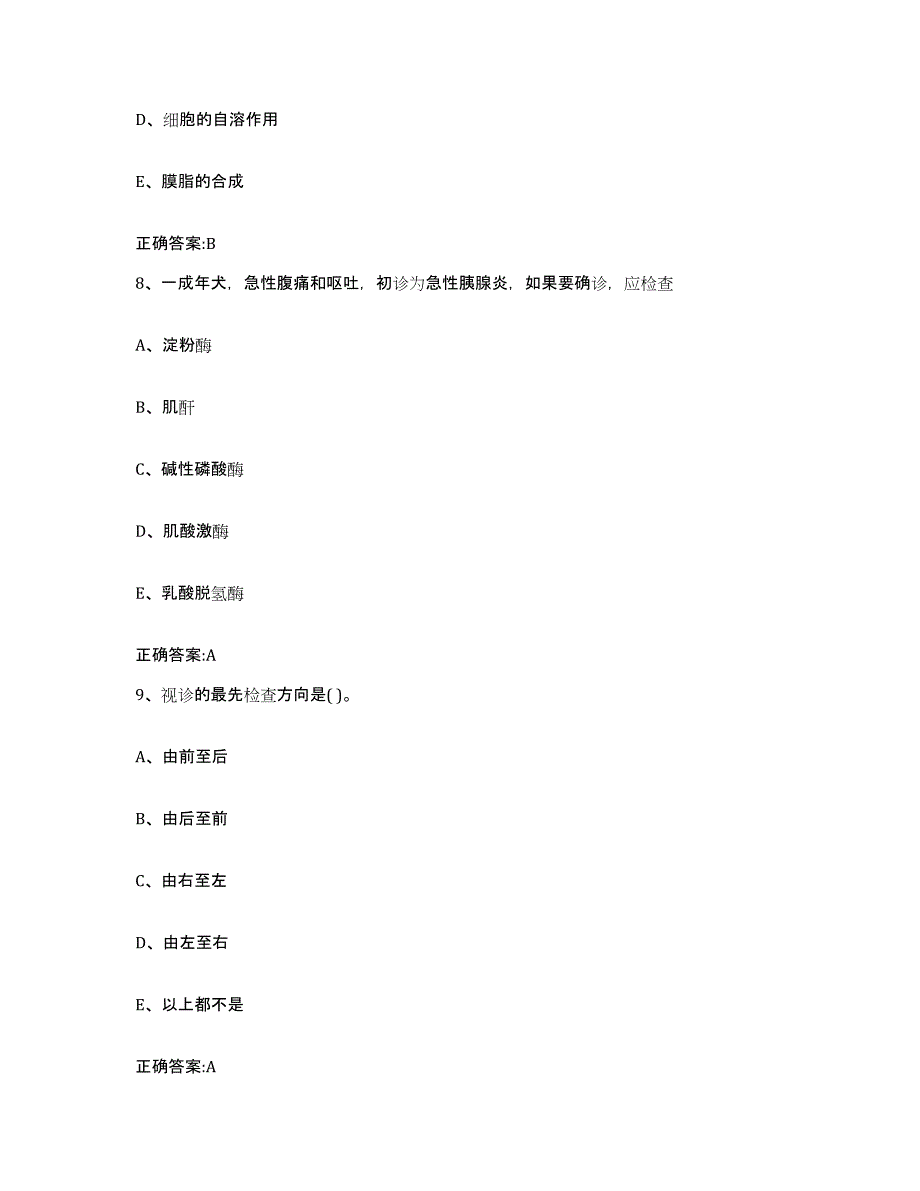 D、细胞的自溶作用

E、膜脂的合成

正确答案:B

8、一成年犬，急性腹痛和呕吐，初诊为急性胰腺炎，如果要确诊，应检查

A、淀粉酶

B、肌酐

C、碱性磷酸酶

D、肌酸激酶

E、乳酸脱氢酶

正确答案:A

9、视诊的最先检查方向是( )。

A、由前至后

B、由后至前

C、由右至左

D、由左至右

E、以上都不是

正确答案:A